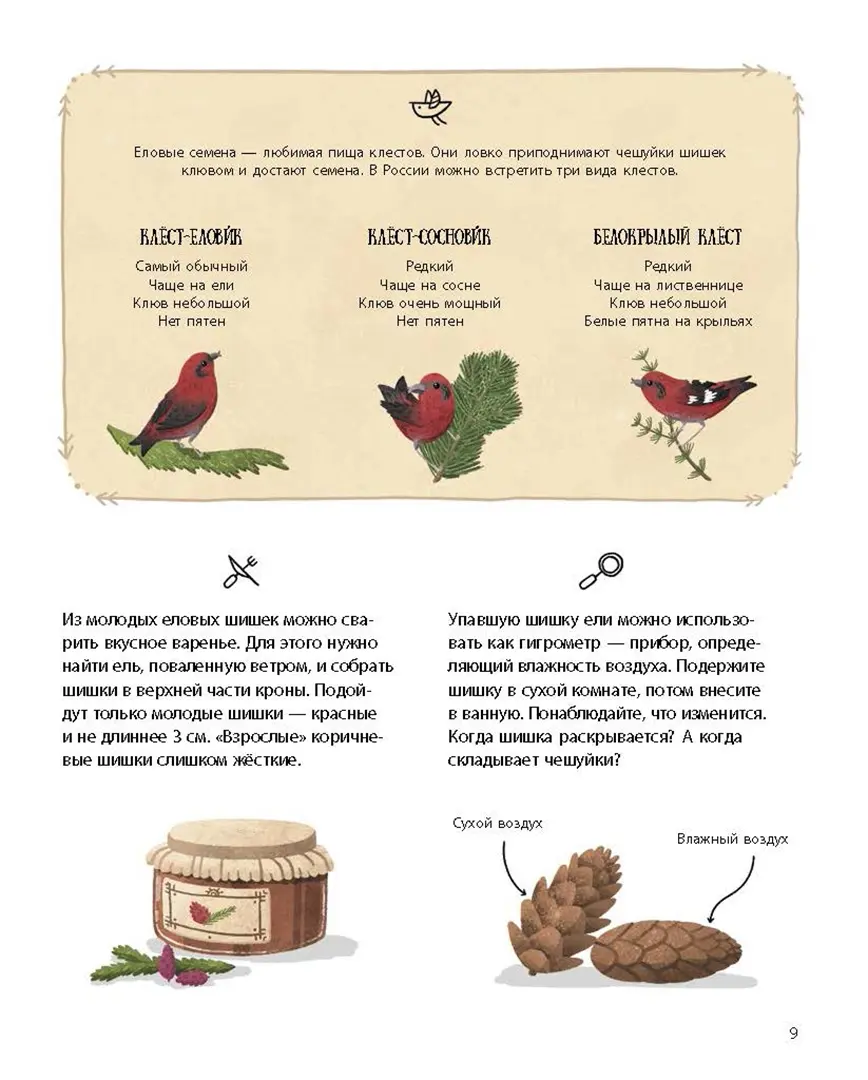 Еловые семена — любимая пища клестов. Они ловко приподнимают чешуйки шишек клювом и достают семена. В России можно встретить три вида клестов.

КЛЁСТ-ЕЛОВИК
Самый обычный
Чаще на ели
Клюв небольшой
Нет пятен

КЛЁСТ-СОСНОВИК
Редкий
Чаще на сосне
Клюв очень мощный
Нет пятен

БЕЛОКРЫЛЫЙ КЛЁСТ
Редкий
Чаще на лиственнице
Клюв небольшой
Белые пятна на крыльях

Из молодых еловых шишек можно сварить вкусное варенье. Для этого нужно найти ель, поваленную ветром, и собрать шишки в верхней части кроны. Подойдут только молодые шишки — красные и не длиннее 3 см. «Взрослые» коричневые шишки слишком жёсткие.

Упавшую шишку ели можно использовать как гигрометр — прибор, определяющий влажность воздуха. Подержите шишку в сухой комнате, потом внесите в ванную. Понаблюдайте, что изменится. Когда шишка раскрывается? А когда складывает чешуйки?

Сухой воздух

Влажный воздух

9